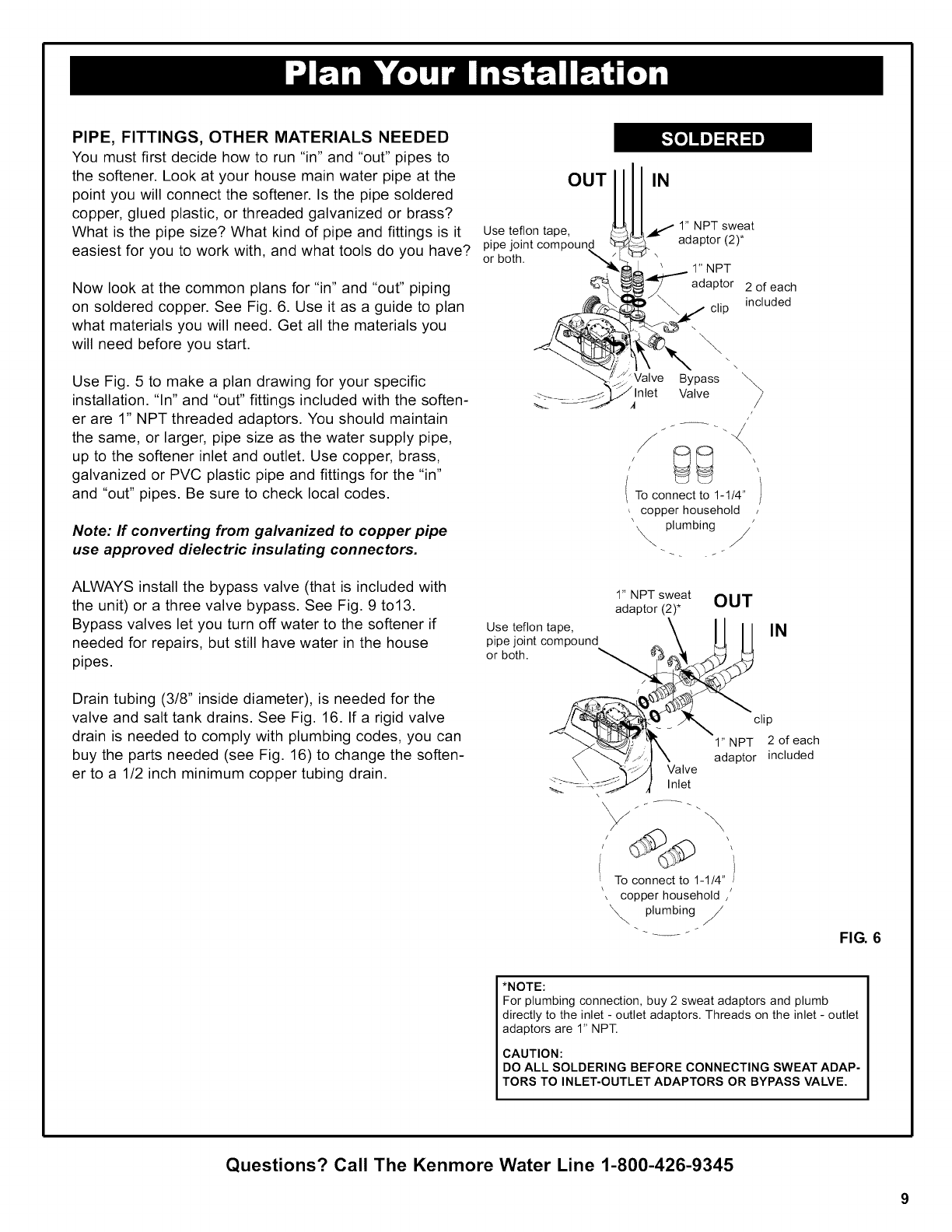 Plan Your Installation

PIPE, FITTINGS, OTHER MATERIALS NEEDED
You must first decide how to run "in" and "out" pipes to the softener. Look at your house main water pipe at the point you will connect the softener. Is the pipe soldered copper, glued plastic, or threaded galvanized or brass? What is the pipe size? What kind of pipe and fittings is it easiest for you to work with, and what tools do you have?

Now look at the common plans for "in" and "out" piping on soldered copper. See Fig. 6. Use it as a guide to plan what materials you will need. Get all the materials you will need before you start.

Use Fig. 5 to make a plan drawing for your specific installation. "In" and "out" fittings included with the softener are 1" NPT threaded adaptors. You should maintain the same, or larger, pipe size as the water supply pipe, up to the softener inlet and outlet. Use copper, brass, galvanized or PVC plastic pipe and fittings for the "in" and "out" pipes. Be sure to check local codes.

Note: If converting from galvanized to copper pipe use approved dielectric insulating connectors.

ALWAYS install the bypass valve (that is included with the unit) or a three valve bypass. See Fig. 9 to13. Bypass valves let you turn off water to the softener if needed for repairs, but still have water in the house pipes.

Drain tubing (3/8" inside diameter), is needed for the valve and salt tank drains. See Fig. 16. If a rigid valve drain is needed to comply with plumbing codes, you can buy the parts needed (see Fig. 16) to change the softener to a 1/2 inch minimum copper tubing drain.

SOLDERED

OUT IN

Use teflon tape, pipe joint compound or both.

1" NPT sweat adaptor (2)*

1" NPT adaptor

clip

2 of each included

Valve Inlet

Bypass Valve

To connect to 1-1/4" copper household plumbing

1" NPT sweat adaptor (2)*

OUT

IN

Use teflon tape, pipe joint compound or both.

clip

1" NPT adaptor

2 of each included

Valve Inlet

To connect to 1-1/4" copper household plumbing

FIG. 6

*NOTE:
For plumbing connection, buy 2 sweat adaptors and plumb directly to the inlet - outlet adaptors. Threads on the inlet - outlet adaptors are 1" NPT.

CAUTION:
DO ALL SOLDERING BEFORE CONNECTING SWEAT ADAPTORS TO INLET-OUTLET ADAPTORS OR BYPASS VALVE.

Questions? Call The Kenmore Water Line 1-800-426-9345

9